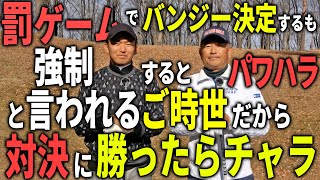 罰ゲームでバンジー決定するも
強制するとパワハラ
と言われるご時世だから
対決に勝ったらチャラ